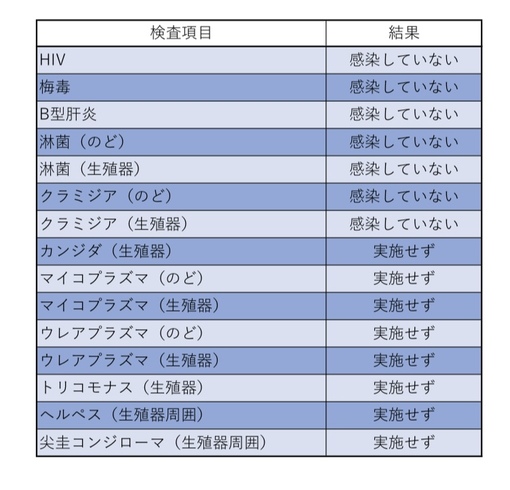 | 検査項目 | 結果 |
|---|---|
| HIV | 感染していない |
| 梅毒 | 感染していない |
| B型肝炎 | 感染していない |
| 淋菌（のど） | 感染していない |
| 淋菌（生殖器） | 感染していない |
| クラミジア（のど） | 感染していない |
| クラミジア（生殖器） | 感染していない |
| カンジダ（生殖器） | 実施せず |
| マイコプラズマ（のど） | 実施せず |
| マイコプラズマ（生殖器） | 実施せず |
| ウレアプラズマ（のど） | 実施せず |
| ウレアプラズマ（生殖器） | 実施せず |
| トリコモナス（生殖器） | 実施せず |
| ヘルペス（生殖器周囲） | 実施せず |
| 尖圭コンジローマ（生殖器周囲） | 実施せず |